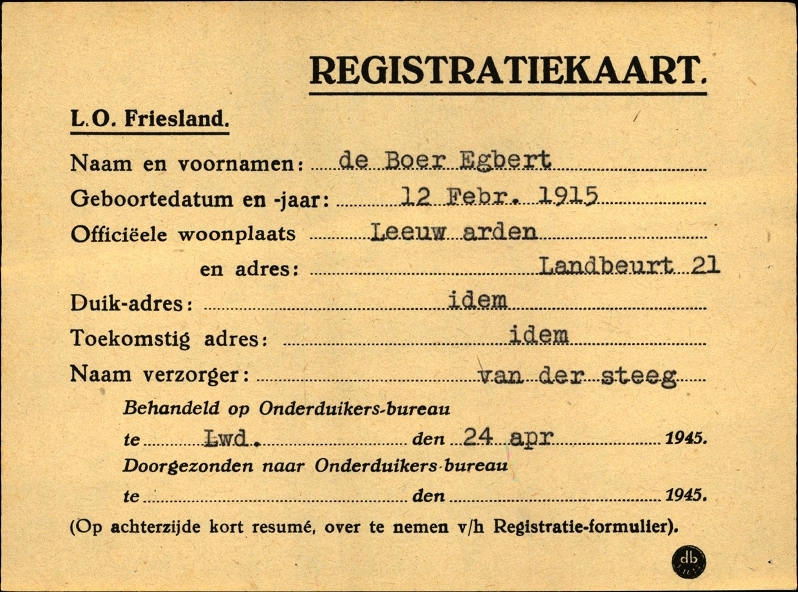 REGISTRATIEKAART.

L.O. Friesland.

Naam en voornamen: de Boer Egbert

Geboortedatum en -jaar: 12 Febr. 1915

Officiëele woonplaats Leeuw arden

en adres: Landbeurt 21

Duik-adres: idem

Toekomstig adres: idem

Naam verzorger: van der steeg

Behandeld op Onderduikers-bureau

te Lwd. den 24 apr 1945.

Doorgezonden naar Onderduikers-bureau

te den 1945.

(Op achterzijde kort resumé, over te nemen v/h Registratie-formulier).

db